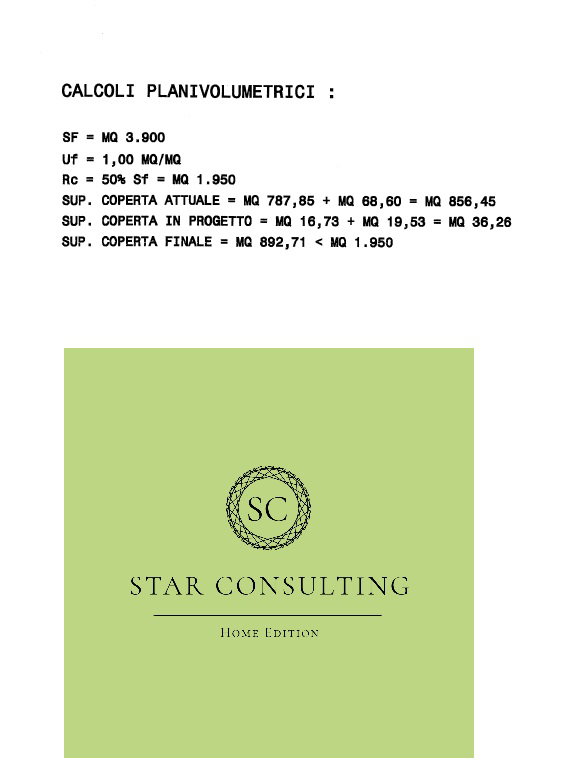 CALCOLI PLANIVOLUMETRICI :

SF = MQ 3.900
Uf = 1,00 MQ/MQ
Rc = 50% Sf = MQ 1.950
SUP. COPERTA ATTUALE = MQ 787,85 + MQ 68,60 = MQ 856,45
SUP. COPERTA IN PROGETTO = MQ 16,73 + MQ 19,53 = MQ 36,26
SUP. COPERTA FINALE = MQ 892,71 < MQ 1.950

SC

STAR CONSULTING

HOME EDITION